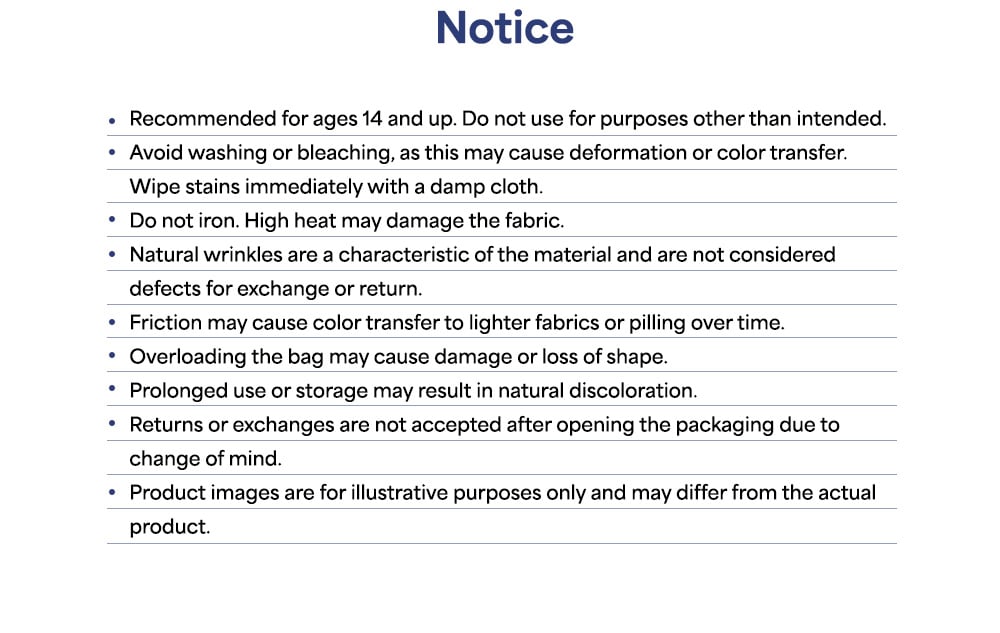 Notice

• Recommended for ages 14 and up. Do not use for purposes other than intended.
• Avoid washing or bleaching, as this may cause deformation or color transfer. Wipe stains immediately with a damp cloth.
• Do not iron. High heat may damage the fabric.
• Natural wrinkles are a characteristic of the material and are not considered defects for exchange or return.
• Friction may cause color transfer to lighter fabrics or pilling over time.
• Overloading the bag may cause damage or loss of shape.
• Prolonged use or storage may result in natural discoloration.
• Returns or exchanges are not accepted after opening the packaging due to change of mind.
• Product images are for illustrative purposes only and may differ from the actual product.